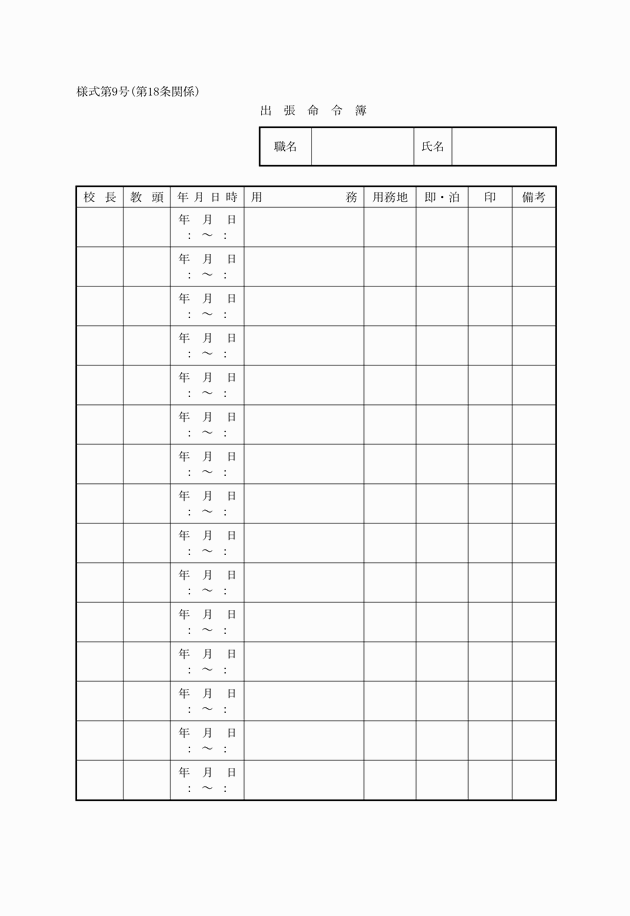 様式第9号(第18条関係)

出 張 命 令 簿

| 職名 | | 氏名 | |
|---|---|---|---|

| 校 長 | 教 頭 | 年 月 日 時 | 用 務 | 用務地 | 即・泊 | 印 | 備考 |
|---|---|---|---|---|---|---|---|
| | | 年 月 日 : ～ : | | | | | |
| | | 年 月 日 : ～ : | | | | | |
| | | 年 月 日 : ～ : | | | | | |
| | | 年 月 日 : ～ : | | | | | |
| | | 年 月 日 : ～ : | | | | | |
| | | 年 月 日 : ～ : | | | | | |
| | | 年 月 日 : ～ : | | | | | |
| | | 年 月 日 : ～ : | | | | | |
| | | 年 月 日 : ～ : | | | | | |
| | | 年 月 日 : ～ : | | | | | |
| | | 年 月 日 : ～ : | | | | | |
| | | 年 月 日 : ～ : | | | | | |
| | | 年 月 日 : ～ : | | | | | |
| | | 年 月 日 : ～ : | | | | | |
| | | 年 月 日 : ～ : | | | | | |